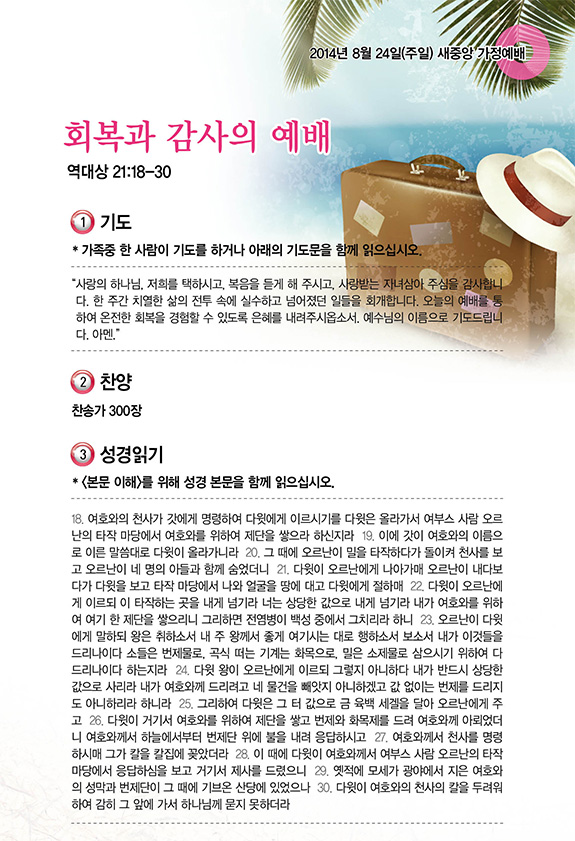 2014년 8월 24일(주일) 새중앙 가정예배

회복과 감사의 예배

역대상 21:18-30

1 기도

* 가족중 한 사람이 기도를 하거나 아래의 기도문을 함께 읽으십시오.

"사랑의 하나님, 저희를 택하시고, 복음을 듣게 해 주시고, 사랑받는 자녀삼아 주심을 감사합니다. 한 주간 치열한 삶의 전투 속에 실수하고 넘어졌던 일들을 회개합니다. 오늘의 예배를 통하여 온전한 회복을 경험할 수 있도록 은혜를 내려주시옵소서. 예수님의 이름으로 기도드립니다. 아멘."

2 찬양

찬송가 300장

3 성경읽기

* <본문 이해>를 위해 성경 본문을 함께 읽으십시오.

18. 여호와의 천사가 갓에게 명령하여 다윗에게 이르시기를 다윗은 올라가서 여부스 사람 오르난의 타작 마당에서 여호와를 위하여 제단을 쌓으라 하신지라 19. 이에 갓이 여호와의 이름으로 이른 말씀대로 다윗이 올라가니라 20. 그 때에 오르난이 밀을 타작하다가 돌이켜 천사를 보고 오르난이 네 명의 아들과 함께 숨었더니 21. 다윗이 오르난에게 나아가매 오르난이 내다보다가 다윗을 보고 타작 마당에서 나와 얼굴을 땅에 대고 다윗에게 절하매 22. 다윗이 오르난에게 이르되 이 타작하는 곳을 내게 넘기라 너는 상당한 값으로 내게 넘기라 내가 여호와를 위하여 여기 한 제단을 쌓으리니 그리하면 전염병이 백성 중에서 그치리라 하니 23. 오르난이 다윗에게 말하되 왕은 취하소서 내 주 왕께서 좋게 여기시는 대로 행하소서 보소서 내가 이것들을 드리나이다 소들은 번제물로, 곡식 떠는 기계는 화목으로, 밀은 소제물로 삼으시기 위하여 다 드리나이다 하는지라 24. 다윗 왕이 오르난에게 이르되 그렇지 아니하다 내가 반드시 상당한 값으로 사리라 내가 여호와께 드리려고 네 물건을 빼앗지 아니하겠고 값 없이는 번제를 드리지도 아니하리라 하니라 25. 그리하여 다윗은 그 터 값으로 금 육백 세겔을 달아 오르난에게 주고 26. 다윗이 거기서 여호와를 위하여 제단을 쌓고 번제와 화목제를 드려 여호와께 아뢰었더니 여호와께서 하늘에서부터 번제단 위에 불을 내려 응답하시고 27. 여호와께서 천사를 명령하시매 그가 칼을 칼집에 꽂았더라 28. 이 때에 다윗이 여호와께서 여부스 사람 오르난의 타작 마당에서 응답하심을 보고 거기서 제사를 드렸으니 29. 옛적에 모세가 광야에서 지은 여호와의 성막과 번제단이 그 때에 기브온 산당에 있었으나 30. 다윗이 여호와의 천사의 칼을 두려워하여 감히 그 앞에 가서 하나님께 묻지 못하더라